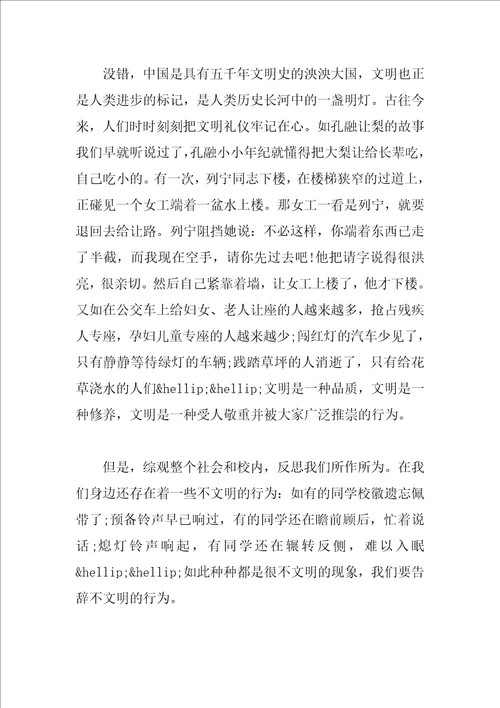 没错，中国是具有五千年文明史的泱泱大国，文明也正是人类进步的标记，是人类历史长河中的一盏明灯。古往今来，人们时时刻刻把文明礼仪牢记在心。如孔融让梨的故事我们早就听说过了，孔融小小年纪就懂得把大梨让给长辈吃，自己吃小的。有一次，列宁同志下楼，在楼梯狭窄的过道上，正碰见一个女工端着一盆水上楼。那女工一看是列宁，就要退回去给让路。列宁阻挡她说：不必这样，你端着东西已走了半截，而我现在空手，请你先过去吧！他把请字说得很洪亮，很亲切。然后自己紧靠着墙，让女工上楼了，他才下楼。又如在公交车上给妇女、老人让座的人越来越多，抢占残疾人专座，孕妇儿童专座的人越来越少；闯红灯的汽车少见了，只有静静等待绿灯的车辆；践踏草坪的人消逝了，只有给花草浇水的人们&hellip;&hellip;文明是一种品质，文明是一种修养，文明是一种受人敬重并被大家广泛推崇的行为。

但是，综观整个社会和校内，反思我们所作所为。在我们身边还存在着一些不文明的行为：如有的同学校徽遗忘佩带了；预备铃声早已响过，有的同学还在瞻前顾后，忙着说话；熄灯铃声响起，有同学还在辗转反侧，难以入眠&hellip;&hellip;如此种种都是很不文明的现象，我们要告辞不文明的行为。